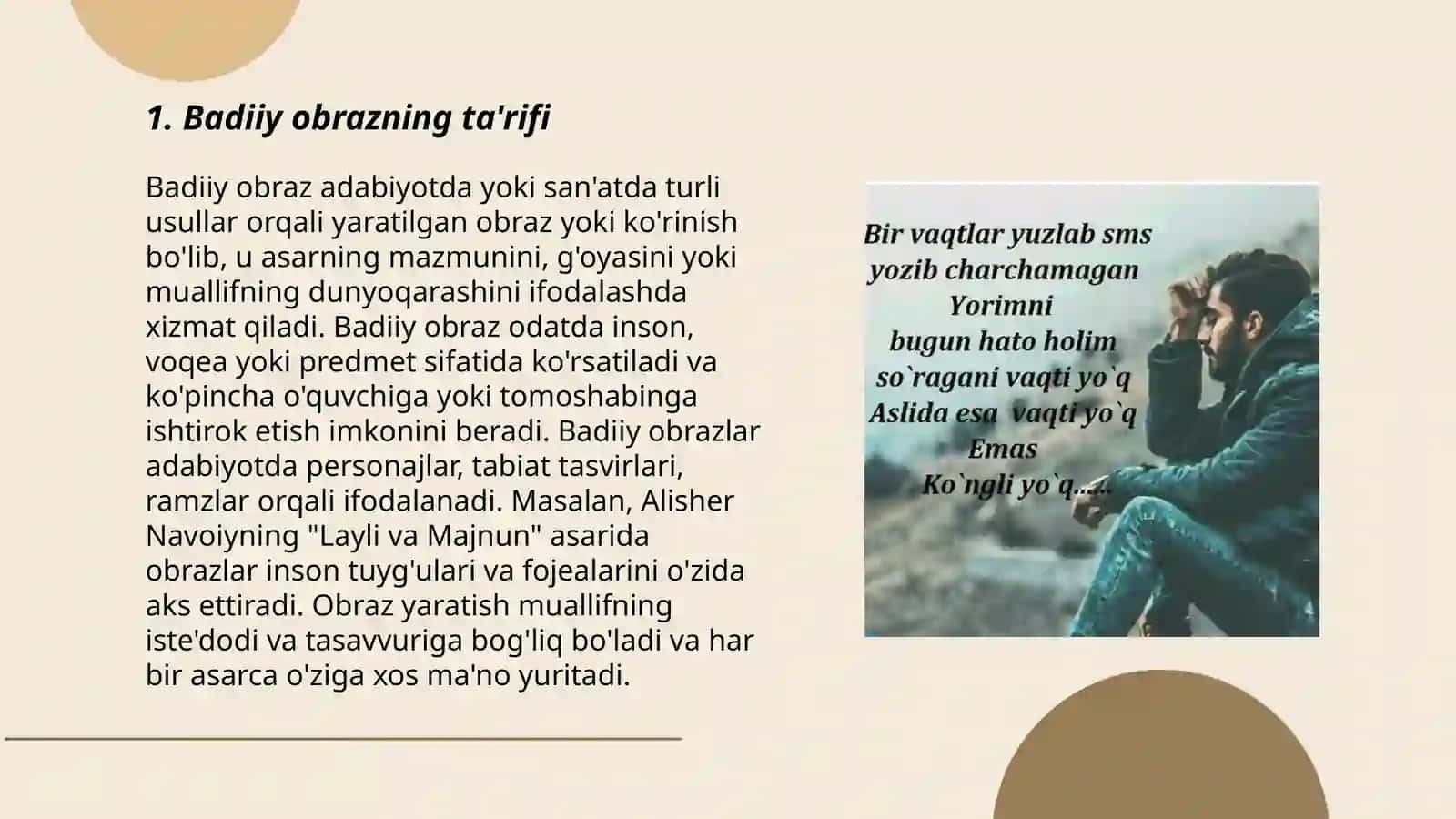 1. Badiiy obrazning ta'rifi

Badiiy obraz adabiyotda yoki san'atda turli usullar orqali yaratilgan obraz yoki ko'rinish bo'lib, u asarning mazmunini, g'oyasini yoki muallifning dunyoqarashini ifodalashda xizmat qiladi. Badiiy obraz odatda inson, voqea yoki predmet sifatida ko'rsatiladi va ko'pincha o'quvchiga yoki tomoshabinga ishtirok etish imkonini beradi. Badiiy obrazlar adabiyotda personajlar, tabiat tasvirlari, ramzlar orqali ifodalanadi. Masalan, Alisher Navoiyning "Layli va Majnun" asarida obrazlar inson tuyg'ulari va fojealarini o'zida aks ettiradi. Obraz yaratish muallifning iste'dodi va tasavvuriga bog'liq bo'ladi va har bir asarca o'ziga xos ma'no yuritadi.

Bir vaqtlar yuzlab sms
yozib charchamagan
Yorimni
bugun hato holim
so`ragani vaqti yo`q
Aslida esa vaqti yo`q
Emas
Ko`ngli yo`q.....